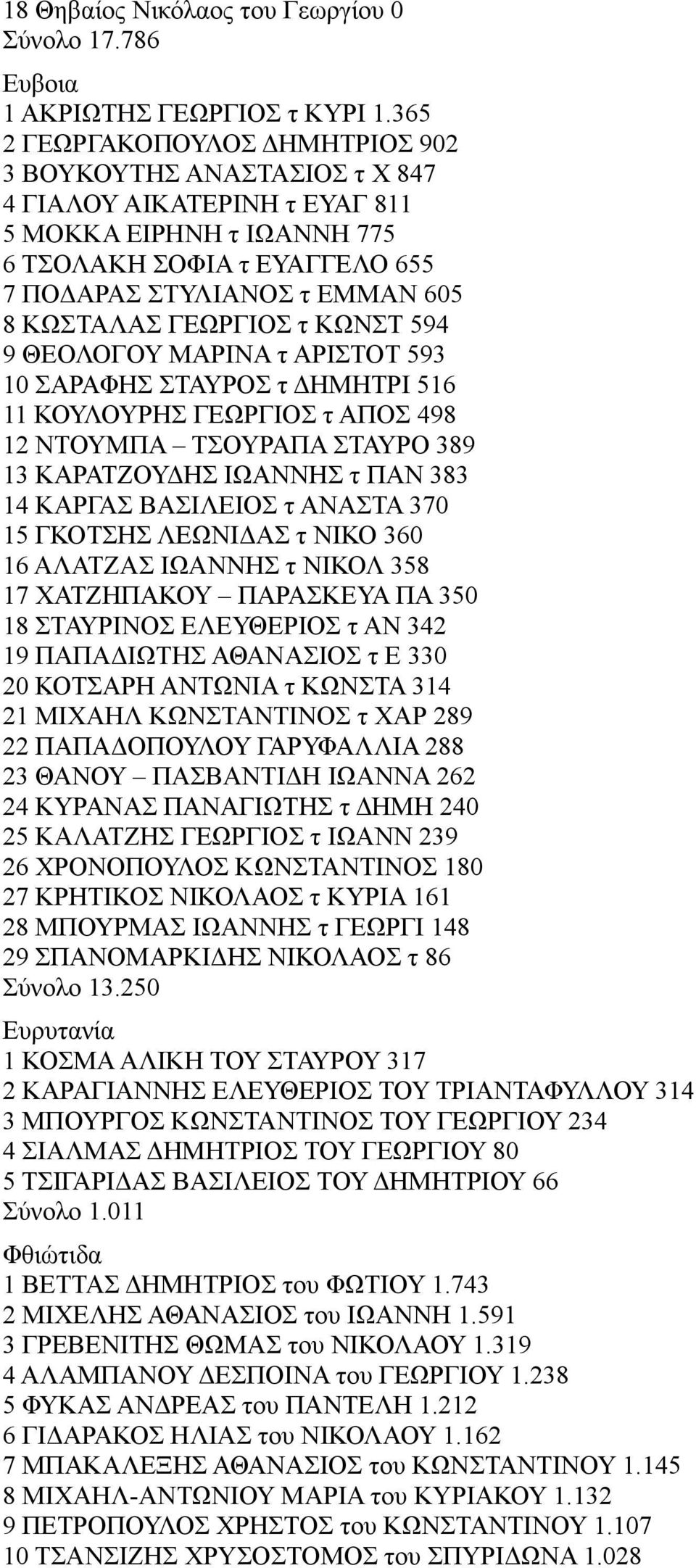 18 Θηβαίος Νικόλαος του Γεωργίου 0
Σύνολο 17.786

Ευβοια
1 ΑΚΡΙΩΤΗΣ ΓΕΩΡΓΙΟΣ τ ΚΥΡΙ 1.365
2 ΓΕΩΡΓΑΚΟΠΟΥΛΟΣ ΔΗΜΗΤΡΙΟΣ 902
3 ΒΟΥΚΟΥΤΗΣ ΑΝΑΣΤΑΣΙΟΣ τ Χ 847
4 ΓΙΑΛΟΥ ΑΙΚΑΤΕΡΙΝΗ τ ΕΥΑΓ 811
5 ΜΟΚΚΑ ΕΙΡΗΝΗ τ ΙΩΑΝΝΗ 775
6 ΤΣΟΛΑΚΗ ΣΟΦΙΑ τ ΕΥΑΓΓΕΛΟ 655
7 ΠΟΔΑΡΑΣ ΣΤΥΛΙΑΝΟΣ τ ΕΜΜΑΝ 605
8 ΚΩΣΤΑΛΑΣ ΓΕΩΡΓΙΟΣ τ ΚΩΝΣΤ 594
9 ΘΕΟΛΟΓΟΥ ΜΑΡΙΝΑ τ ΑΡΙΣΤΟΤ 593
10 ΣΑΡΑΦΗΣ ΣΤΑΥΡΟΣ τ ΔΗΜΗΤΡΙ 516
11 ΚΟΥΛΟΥΡΗΣ ΓΕΩΡΓΙΟΣ τ ΑΠΟΣ 498
12 ΝΤΟΥΜΠΑ – ΤΣΟΥΡΑΠΑ ΣΤΑΥΡΟ 389
13 ΚΑΡΑΤΖΟΥΔΗΣ ΙΩΑΝΝΗΣ τ ΠΑΝ 383
14 ΚΑΡΓΑΣ ΒΑΣΙΛΕΙΟΣ τ ΑΝΑΣΤΑ 370
15 ΓΚΟΤΣΗΣ ΛΕΩΝΙΔΑΣ τ ΝΙΚΟ 360
16 ΑΛΑΤΖΑΣ ΙΩΑΝΝΗΣ τ ΝΙΚΟΛ 358
17 ΧΑΤΖΗΠΑΚΟΥ – ΠΑΡΑΣΚΕΥΑ ΠΑ 350
18 ΣΤΑΥΡΙΝΟΣ ΕΛΕΥΘΕΡΙΟΣ τ ΑΝ 342
19 ΠΑΠΑΔΙΩΤΗΣ ΑΘΑΝΑΣΙΟΣ τ Ε 330
20 ΚΟΤΣΑΡΗ ΑΝΤΩΝΙΑ τ ΚΩΝΣΤΑ 314
21 ΜΙΧΑΗΛ ΚΩΝΣΤΑΝΤΙΝΟΣ τ ΧΑΡ 289
22 ΠΑΠΑΔΟΠΟΥΛΟΥ ΓΑΡΥΦΑΛΛΙΑ 288
23 ΘΑΝΟΥ – ΠΑΣΒΑΝΤΙΔΗ ΙΩΑΝΝΑ 262
24 ΚΥΡΑΝΑΣ ΠΑΝΑΓΙΩΤΗΣ τ ΔΗΜΗ 240
25 ΚΑΛΑΤΖΗΣ ΓΕΩΡΓΙΟΣ τ ΙΩΑΝΝ 239
26 ΧΡΟΝΟΠΟΥΛΟΣ ΚΩΝΣΤΑΝΤΙΝΟΣ 180
27 ΚΡΗΤΙΚΟΣ ΝΙΚΟΛΑΟΣ τ ΚΥΡΙΑ 161
28 ΜΠΟΥΡΜΑΣ ΙΩΑΝΝΗΣ τ ΓΕΩΡΓΙ 148
29 ΣΠΑΝΟΜΑΡΚΙΔΗΣ ΝΙΚΟΛΑΟΣ τ 86
Σύνολο 13.250

Ευρυτανία
1 ΚΟΣΜΑ ΑΛΙΚΗ ΤΟΥ ΣΤΑΥΡΟΥ 317
2 ΚΑΡΑΓΙΑΝΝΗΣ ΕΛΕΥΘΕΡΙΟΣ ΤΟΥ ΤΡΙΑΝΤΑΦΥΛΛΟΥ 314
3 ΜΠΟΥΡΓΟΣ ΚΩΝΣΤΑΝΤΙΝΟΣ ΤΟΥ ΓΕΩΡΓΙΟΥ 234
4 ΣΙΑΛΜΑΣ ΔΗΜΗΤΡΙΟΣ ΤΟΥ ΓΕΩΡΓΙΟΥ 80
5 ΤΣΙΓΑΡΙΔΑΣ ΒΑΣΙΛΕΙΟΣ ΤΟΥ ΔΗΜΗΤΡΙΟΥ 66
Σύνολο 1.011

Φθιώτιδα
1 ΒΕΤΤΑΣ ΔΗΜΗΤΡΙΟΣ του ΦΩΤΙΟΥ 1.743
2 ΜΙΧΕΛΗΣ ΑΘΑΝΑΣΙΟΣ του ΙΩΑΝΝΗ 1.591
3 ΓΡΕΒΕΝΙΤΗΣ ΘΩΜΑΣ του ΝΙΚΟΛΑΟΥ 1.319
4 ΑΛΑΜΠΑΝΟΥ ΔΕΣΠΟΙΝΑ του ΓΕΩΡΓΙΟΥ 1.238
5 ΦΥΚΑΣ ΑΝΔΡΕΑΣ του ΠΑΝΤΕΛΗ 1.212
6 ΓΙΔΑΡΑΚΟΣ ΗΛΙΑΣ του ΝΙΚΟΛΑΟΥ 1.162
7 ΜΠΑΚΑΛΕΞΗΣ ΑΘΑΝΑΣΙΟΣ του ΚΩΝΣΤΑΝΤΙΝΟΥ 1.145
8 ΜΙΧΑΗΛ-ΑΝΤΩΝΙΟΥ ΜΑΡΙΑ του ΚΥΡΙΑΚΟΥ 1.132
9 ΠΕΤΡΟΠΟΥΛΟΣ ΧΡΗΣΤΟΣ του ΚΩΝΣΤΑΝΤΙΝΟΥ 1.107
10 ΤΣΑΝΣΙΖΗΣ ΧΡΥΣΟΣΤΟΜΟΣ του ΣΠΥΡΙΔΩΝΑ 1.028